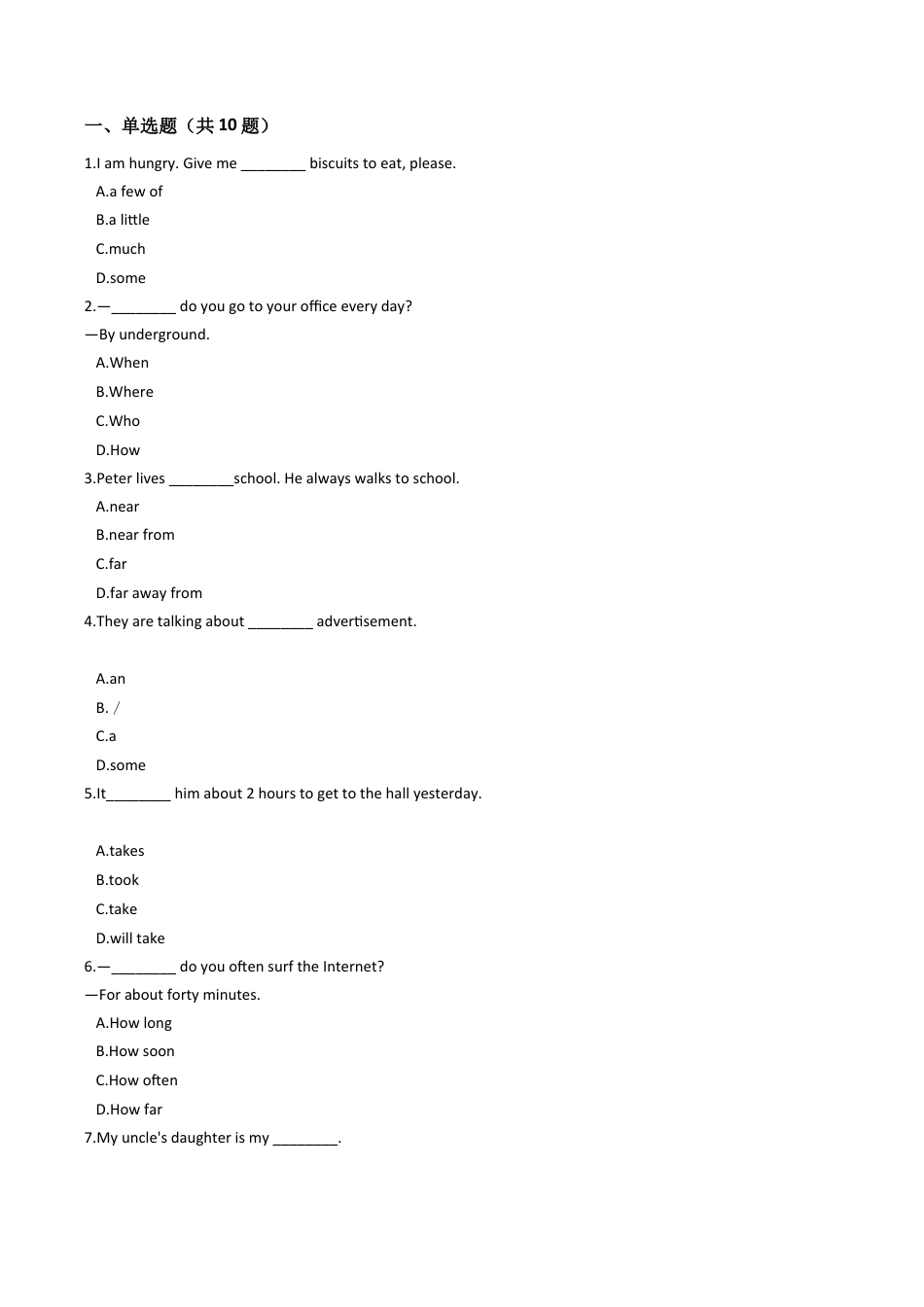 一、单选题（共 10 题）

1.I am hungry. Give me ________ biscuits to eat, please.

A.a few of

B.a little

C.much

D.some

2.—________ do you go to your office every day?

—By underground.

A.When

B.Where

C.Who

D.How

3.Peter lives ________school. He always walks to school.

A.near

B.near from

C.far

D.far away from

4.They are talking about ________ advertisement.

A.an

B. /

C.a

D.some

5.It________ him about 2 hours to get to the hall yesterday.

A.takes

B.took

C.take

D.will take

6.—________ do you often surf the Internet?

—For about forty minutes.

A.How long

B.How soon

C.How often

D.How far

7.My uncle's daughter is my ________.